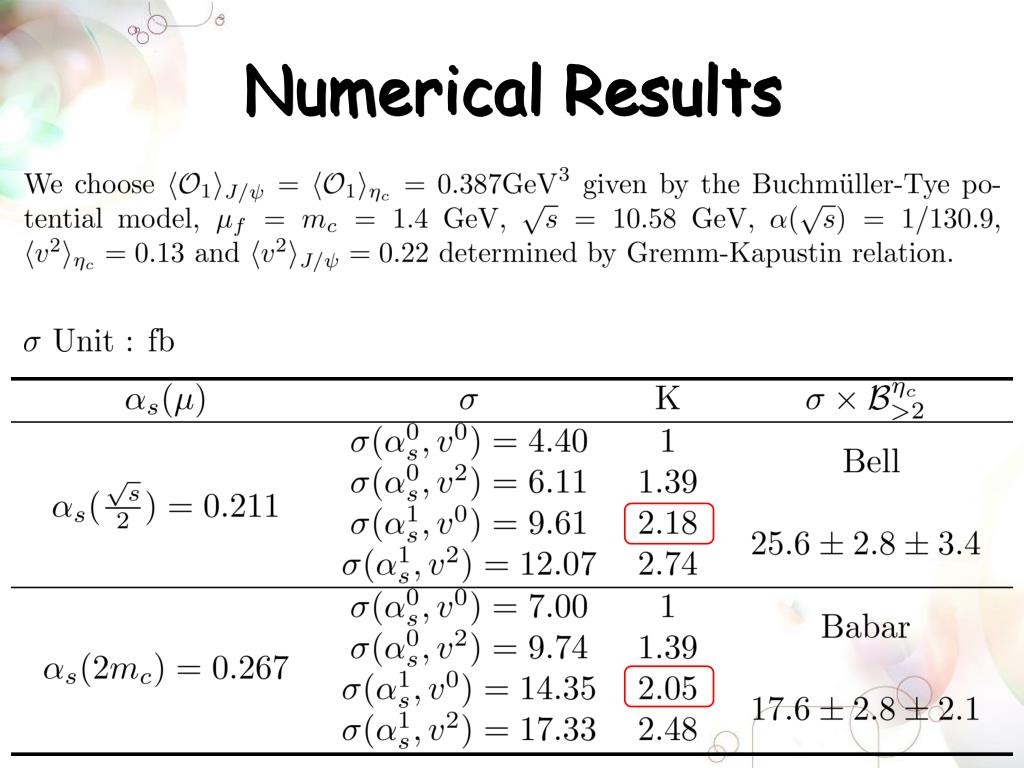 Numerical Results

We choose $\langle \mathcal{O}_1 \rangle_{J/\psi} = \langle \mathcal{O}_1 \rangle_{\eta_c} = 0.387\text{GeV}^3$ given by the Buchmüller-Tye potential model, $\mu_f = m_c = 1.4$ GeV, $\sqrt{s} = 10.58$ GeV, $\alpha(\sqrt{s}) = 1/130.9$, $\langle v^2 \rangle_{\eta_c} = 0.13$ and $\langle v^2 \rangle_{J/\psi} = 0.22$ determined by Gremm-Kapustin relation.

$\sigma$ Unit : fb

| $\alpha_s(\mu)$ | $\sigma$ | K | $\sigma \times \mathcal{B}^{\eta_c}_{>2}$ |
|---|---|---|---|
| $\alpha_s(\frac{\sqrt{s}}{2}) = 0.211$ | $\sigma(\alpha_s^0, v^0) = 4.40$ | 1 | Bell |
| | $\sigma(\alpha_s^0, v^2) = 6.11$ | 1.39 | |
| | $\sigma(\alpha_s^1, v^0) = 9.61$ | 2.18 | $25.6 \pm 2.8 \pm 3.4$ |
| | $\sigma(\alpha_s^1, v^2) = 12.07$ | 2.74 | |
| $\alpha_s(2m_c) = 0.267$ | $\sigma(\alpha_s^0, v^0) = 7.00$ | 1 | Babar |
| | $\sigma(\alpha_s^0, v^2) = 9.74$ | 1.39 | |
| | $\sigma(\alpha_s^1, v^0) = 14.35$ | 2.05 | $17.6 \pm 2.8 \pm 2.1$ |
| | $\sigma(\alpha_s^1, v^2) = 17.33$ | 2.48 | |